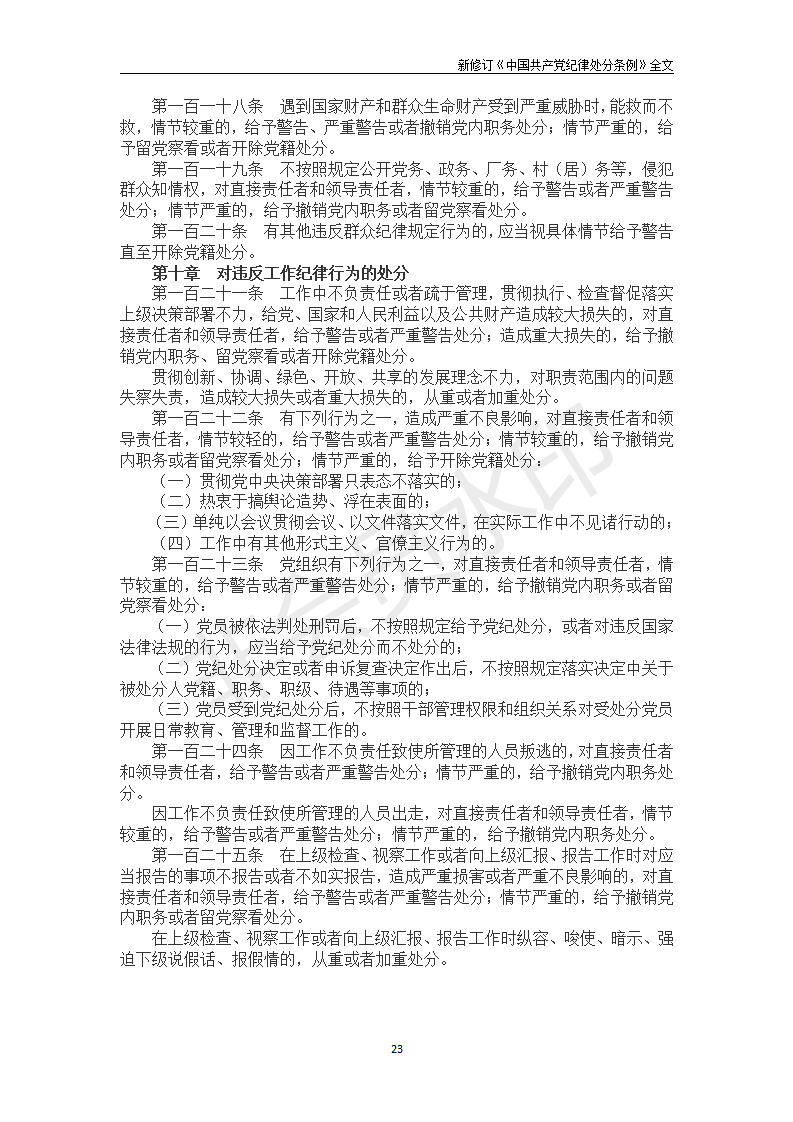 新修订《中国共产党纪律处分条例》全文

第一百一十八条　遇到国家财产和群众生命财产受到严重威胁时，能救而不救，情节较重的，给予警告、严重警告或者撤销党内职务处分；情节严重的，给予留党察看或者开除党籍处分。

第一百一十九条　不按照规定公开党务、政务、厂务、村（居）务等，侵犯群众知情权，对直接责任者和领导责任者，情节较重的，给予警告或者严重警告处分；情节严重的，给予撤销党内职务或者留党察看处分。

第一百二十条　有其他违反群众纪律规定行为的，应当视具体情节给予警告直至开除党籍处分。

第十章　对违反工作纪律行为的处分

第一百二十一条　工作中不负责任或者疏于管理，贯彻执行、检查督促落实上级决策部署不力，给党、国家和人民利益以及公共财产造成较大损失的，对直接责任者和领导责任者，给予警告或者严重警告处分；造成重大损失的，给予撤销党内职务、留党察看或者开除党籍处分。

贯彻创新、协调、绿色、开放、共享的发展理念不力，对职责范围内的问题失察失责，造成较大损失或者重大损失的，从重或者加重处分。

第一百二十二条　有下列行为之一，造成严重不良影响，对直接责任者和领导责任者，情节较轻的，给予警告或者严重警告处分；情节较重的，给予撤销党内职务或者留党察看处分；情节严重的，给予开除党籍处分：

（一）贯彻党中央决策部署只表态不落实的；

（二）热衷于搞舆论造势、浮在表面的；

（三）单纯以会议贯彻会议、以文件落实文件，在实际工作中不见诸行动的；

（四）工作中有其他形式主义、官僚主义行为的。

第一百二十三条　党组织有下列行为之一，对直接责任者和领导责任者，情节较重的，给予警告或者严重警告处分；情节严重的，给予撤销党内职务或者留党察看处分：

（一）党员被依法判处刑罚后，不按照规定给予党纪处分，或者对违反国家法律法规的行为，应当给予党纪处分而不处分的；

（二）党纪处分决定或者申诉复查决定作出后，不按照规定落实决定中关于被处分人党籍、职务、职级、待遇等事项的；

（三）党员受到党纪处分后，不按照干部管理权限和组织关系对受处分党员开展日常教育、管理和监督工作的。

第一百二十四条　因工作不负责任致使所管理的人员叛逃的，对直接责任者和领导责任者，给予警告或者严重警告处分；情节严重的，给予撤销党内职务处分。

因工作不负责任致使所管理的人员出走，对直接责任者和领导责任者，情节较重的，给予警告或者严重警告处分；情节严重的，给予撤销党内职务处分。

第一百二十五条　在上级检查、视察工作或者向上级汇报、报告工作时对应当报告的事项不报告或者不如实报告，造成严重损害或者严重不良影响的，对直接责任者和领导责任者，给予警告或者严重警告处分；情节严重的，给予撤销党内职务或者留党察看处分。

在上级检查、视察工作或者向上级汇报、报告工作时纵容、唆使、暗示、强迫下级说假话、报假情的，从重或者加重处分。

23